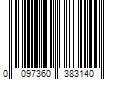 0 097360 383140